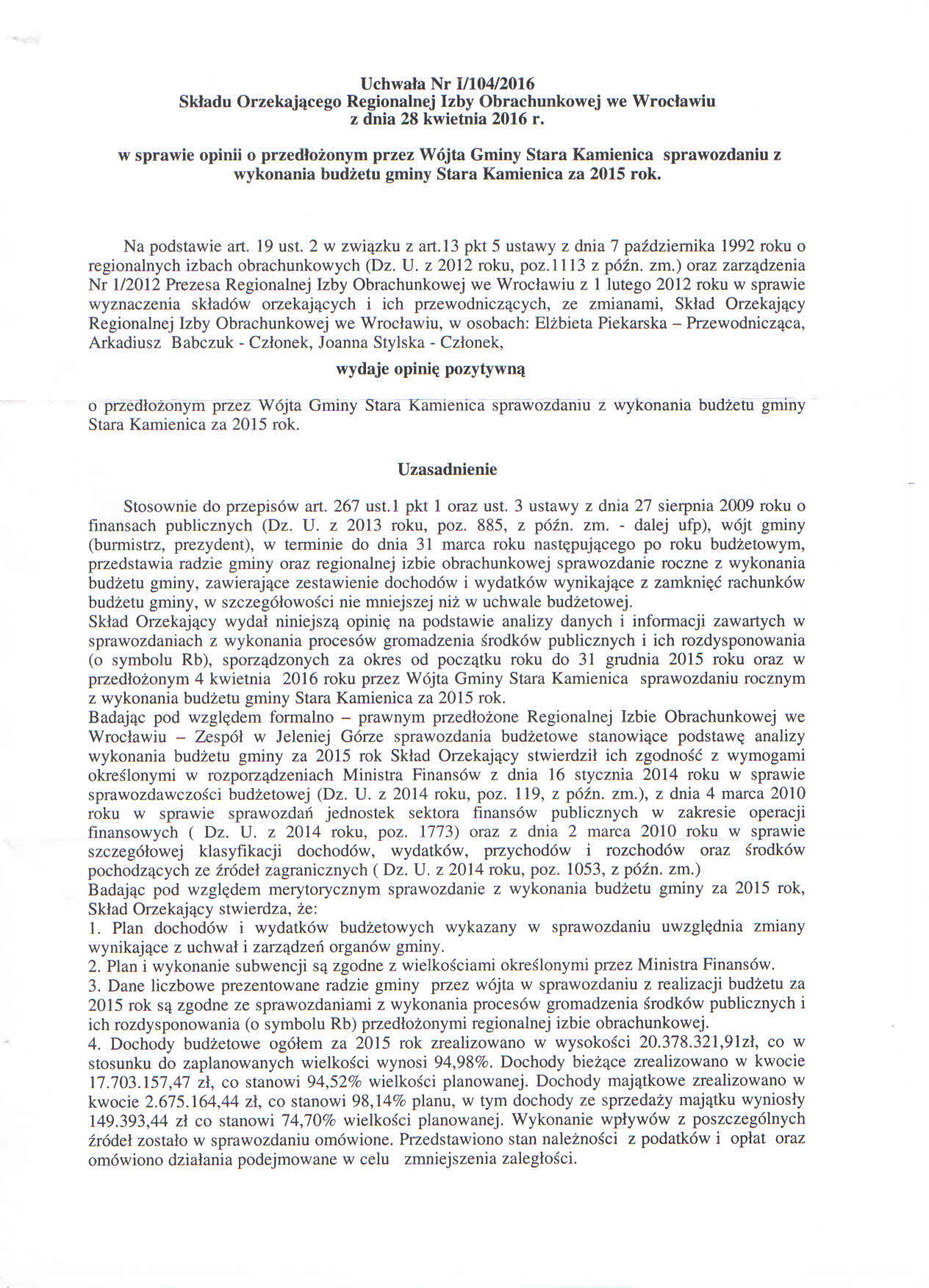 Uchwała Nr I/104/2016
Składu Orzekającego Regionalnej Izby Obrachunkowej we Wrocławiu
z dnia 28 kwietnia 2016 r.

w sprawie opinii o przedłożonym przez Wójta Gminy Stara Kamienica sprawozdaniu z wykonania budżetu gminy Stara Kamienica za 2015 rok.

Na podstawie art. 19 ust. 2 w związku z art.13 pkt 5 ustawy z dnia 7 października 1992 roku o regionalnych izbach obrachunkowych (Dz. U. z 2012 roku, poz.1113 z późn. zm.) oraz zarządzenia Nr 1/2012 Prezesa Regionalnej Izby Obrachunkowej we Wrocławiu z 1 lutego 2012 roku w sprawie wyznaczenia składów orzekających i ich przewodniczących, ze zmianami, Skład Orzekający Regionalnej Izby Obrachunkowej we Wrocławiu, w osobach: Elżbieta Piekarska – Przewodnicząca, Arkadiusz Babczuk - Członek, Joanna Stylska - Członek,

wydaje opinię pozytywną

o przedłożonym przez Wójta Gminy Stara Kamienica sprawozdaniu z wykonania budżetu gminy Stara Kamienica za 2015 rok.

Uzasadnienie

Stosownie do przepisów art. 267 ust.1 pkt 1 oraz ust. 3 ustawy z dnia 27 sierpnia 2009 roku o finansach publicznych (Dz. U. z 2013 roku, poz. 885, z późn. zm. - dalej ufp), wójt gminy (burmistrz, prezydent), w terminie do dnia 31 marca roku następującego po roku budżetowym, przedstawia radzie gminy oraz regionalnej izbie obrachunkowej sprawozdanie roczne z wykonania budżetu gminy, zawierające zestawienie dochodów i wydatków wynikające z zamknięć rachunków budżetu gminy, w szczegółowości nie mniejszej niż w uchwale budżetowej.
Skład Orzekający wydał niniejszą opinię na podstawie analizy danych i informacji zawartych w sprawozdaniach z wykonania procesów gromadzenia środków publicznych i ich rozdysponowania (o symbolu Rb), sporządzonych za okres od początku roku do 31 grudnia 2015 roku oraz w przedłożonym 4 kwietnia 2016 roku przez Wójta Gminy Stara Kamienica sprawozdaniu rocznym z wykonania budżetu gminy Stara Kamienica za 2015 rok.
Badając pod względem formalno – prawnym przedłożone Regionalnej Izbie Obrachunkowej we Wrocławiu – Zespół w Jeleniej Górze sprawozdania budżetowe stanowiące podstawę analizy wykonania budżetu gminy za 2015 rok Skład Orzekający stwierdził ich zgodność z wymogami określonymi w rozporządzeniach Ministra Finansów z dnia 16 stycznia 2014 roku w sprawie sprawozdawczości budżetowej (Dz. U. z 2014 roku, poz. 119, z późn. zm.), z dnia 4 marca 2010 roku w sprawie sprawozdań jednostek sektora finansów publicznych w zakresie operacji finansowych ( Dz. U. z 2014 roku, poz. 1773) oraz z dnia 2 marca 2010 roku w sprawie szczegółowej klasyfikacji dochodów, wydatków, przychodów i rozchodów oraz środków pochodzących ze źródeł zagranicznych ( Dz. U. z 2014 roku, poz. 1053, z późn. zm.)
Badając pod względem merytorycznym sprawozdanie z wykonania budżetu gminy za 2015 rok, Skład Orzekający stwierdza, że:
1. Plan dochodów i wydatków budżetowych wykazany w sprawozdaniu uwzględnia zmiany wynikające z uchwał i zarządzeń organów gminy.
2. Plan i wykonanie subwencji są zgodne z wielkościami określonymi przez Ministra Finansów.
3. Dane liczbowe prezentowane radzie gminy przez wójta w sprawozdaniu z realizacji budżetu za 2015 rok są zgodne ze sprawozdaniami z wykonania procesów gromadzenia środków publicznych i ich rozdysponowania (o symbolu Rb) przedłożonymi regionalnej izbie obrachunkowej.
4. Dochody budżetowe ogółem za 2015 rok zrealizowano w wysokości 20.378.321,91zł, co w stosunku do zaplanowanych wielkości wynosi 94,98%. Dochody bieżące zrealizowano w kwocie 17.703.157,47 zł, co stanowi 94,52% wielkości planowanej. Dochody majątkowe zrealizowano w kwocie 2.675.164,44 zł, co stanowi 98,14% planu, w tym dochody ze sprzedaży majątku wyniosły 149.393,44 zł co stanowi 74,70% wielkości planowanej. Wykonanie wpływów z poszczególnych źródeł zostało w sprawozdaniu omówione. Przedstawiono stan należności z podatków i opłat oraz omówiono działania podejmowane w celu zmniejszenia zaległości.